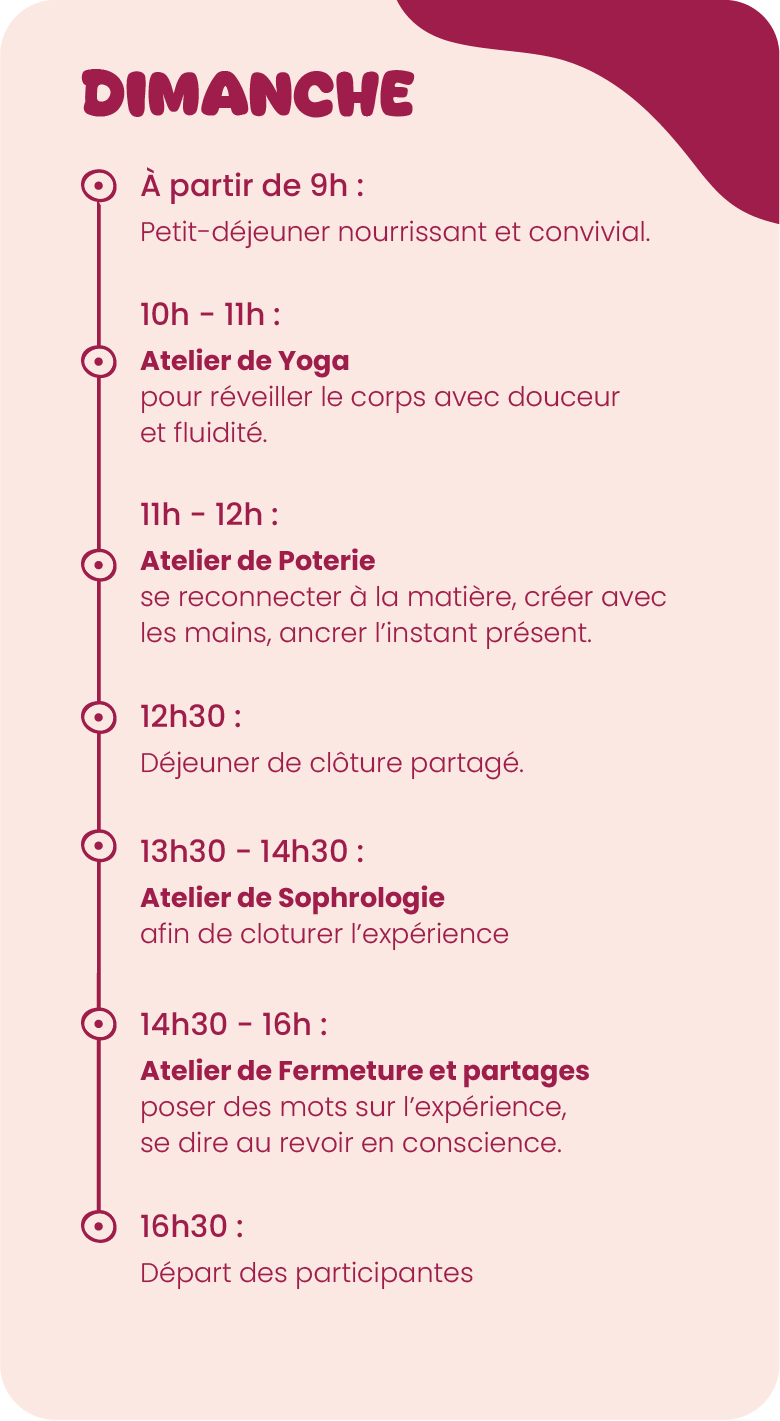 DIMANCHE

À partir de 9h :

Petit-déjeuner nourrissant et convivial.

10h - 11h :

Atelier de Yoga
pour réveiller le corps avec douceur et fluidité.

11h - 12h :

Atelier de Poterie
se reconnecter à la matière, créer avec les mains, ancrer l'instant présent.

12h30 :

Déjeuner de clôture partagé.

13h30 - 14h30 :

Atelier de Sophrologie
afin de cloturer l'expérience

14h30 - 16h :

Atelier de Fermeture et partages
poser des mots sur l'expérience, se dire au revoir en conscience.

16h30 :

Départ des participantes